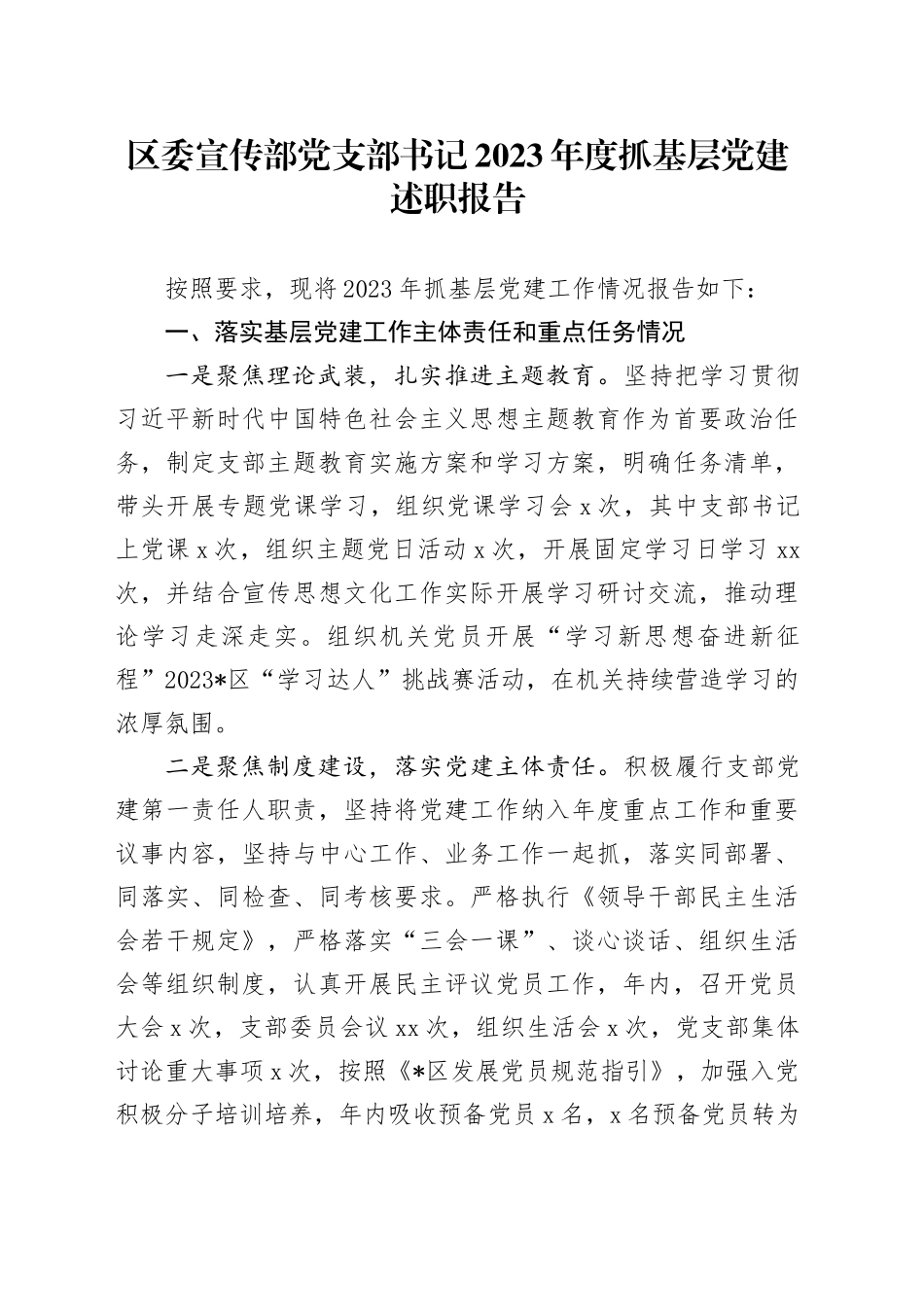 区委宣传部党支部书记2023年度抓基层党建述职报告

按照要求，现将2023年抓基层党建工作情况报告如下：

一、落实基层党建工作主体责任和重点任务情况

一是聚焦理论武装，扎实推进主题教育。坚持把学习贯彻习近平新时代中国特色社会主义思想主题教育作为首要政治任务，制定支部主题教育实施方案和学习方案，明确任务清单，带头开展专题党课学习，组织党课学习会x次，其中支部书记上党课x次，组织主题党日活动x次，开展固定学习日学习xx次，并结合宣传思想文化工作实际开展学习研讨交流，推动理论学习走深走实。组织机关党员开展“学习新思想奋进新征程”2023*区“学习达人”挑战赛活动，在机关持续营造学习的浓厚氛围。

二是聚焦制度建设，落实党建主体责任。积极履行支部党建第一责任人职责，坚持将党建工作纳入年度重点工作和重要议事内容，坚持与中心工作、业务工作一起抓，落实同部署、同落实、同检查、同考核要求。严格执行《领导干部民主生活会若干规定》，严格落实“三会一课”、谈心谈话、组织生活会等组织制度，认真开展民主评议党员工作，年内，召开党员大会x次，支部委员会议xx次，组织生活会x次，党支部集体讨论重大事项x次，按照《*区发展党员规范指引》，加强入党积极分子培训培养，年内吸收预备党员x名，x名预备党员转为